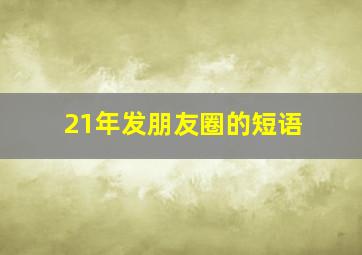 21年发朋友圈的短语